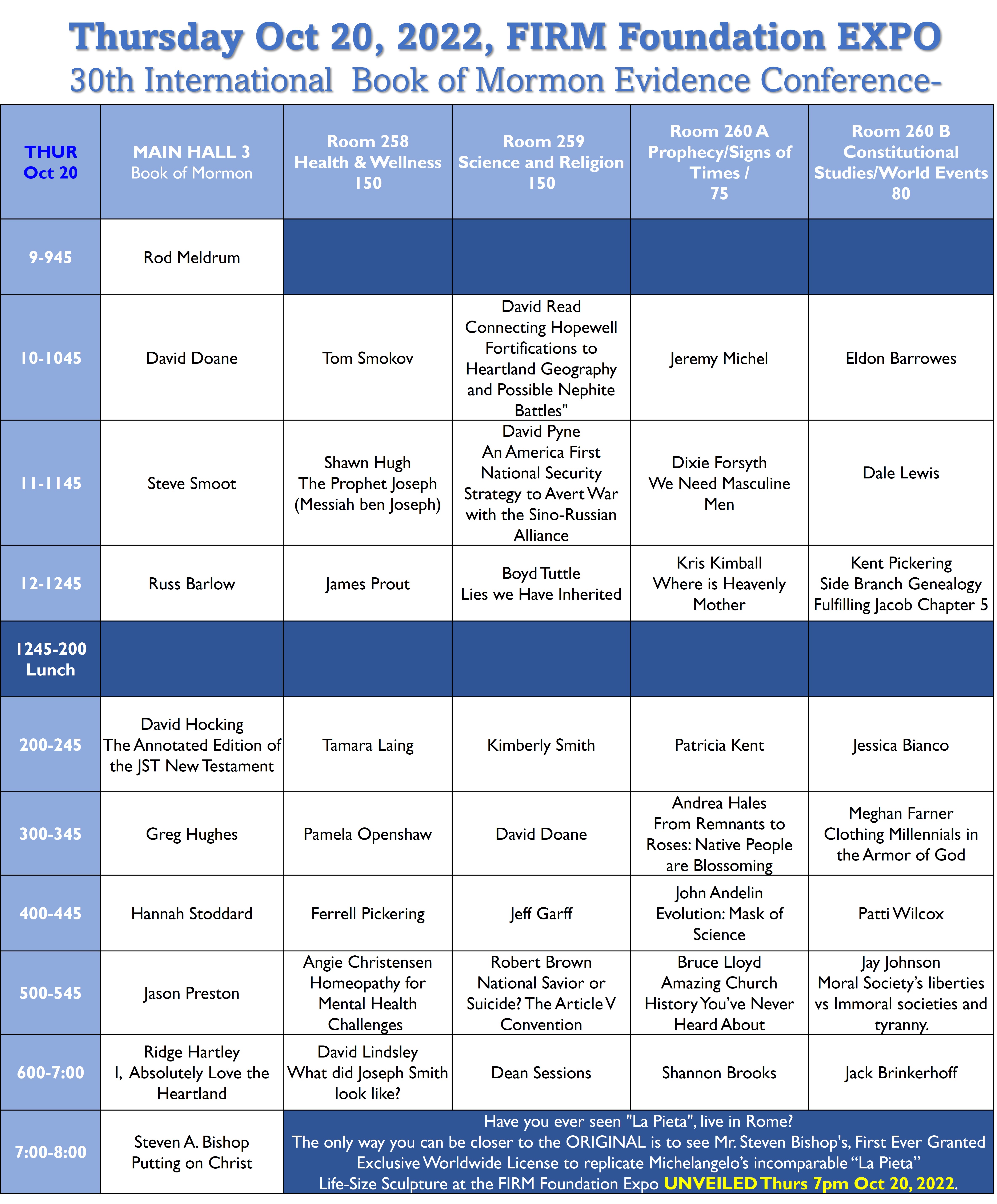 Thursday Oct 20, 2022, FIRM Foundation EXPO
30th International Book of Mormon Evidence Conference-

| THUR Oct 20 | MAIN HALL 3 Book of Mormon | Room 258 Health & Wellness 150 | Room 259 Science and Religion 150 | Room 260 A Prophecy/Signs of Times / 75 | Room 260 B Constitutional Studies/World Events 80 |
|---|---|---|---|---|---|
| 9-945 | Rod Meldrum | | | | |
| 10-1045 | David Doane | Tom Smokov | David Read Connecting Hopewell Fortifications to Heartland Geography and Possible Nephite Battles" | Jeremy Michel | Eldon Barrowes |
| 11-1145 | Steve Smoot | Shawn Hugh The Prophet Joseph (Messiah ben Joseph) | David Pyne An America First National Security Strategy to Avert War with the Sino-Russian Alliance | Dixie Forsyth We Need Masculine Men | Dale Lewis |
| 12-1245 | Russ Barlow | James Prout | Boyd Tuttle Lies we Have Inherited | Kris Kimball Where is Heavenly Mother | Kent Pickering Side Branch Genealogy Fulfilling Jacob Chapter 5 |
| 1245-200 Lunch | | | | | |
| 200-245 | David Hocking The Annotated Edition of the JST New Testament | Tamara Laing | Kimberly Smith | Patricia Kent | Jessica Bianco |
| 300-345 | Greg Hughes | Pamela Openshaw | David Doane | Andrea Hales From Remnants to Roses: Native People are Blossoming | Meghan Farner Clothing Millennials in the Armor of God |
| 400-445 | Hannah Stoddard | Ferrell Pickering | Jeff Garff | John Andelin Evolution: Mask of Science | Patti Wilcox |
| 500-545 | Jason Preston | Angie Christensen Homeopathy for Mental Health Challenges | Robert Brown National Savior or Suicide? The Article V Convention | Bruce Lloyd Amazing Church History You've Never Heard About | Jay Johnson Moral Society's liberties vs Immoral societies and tyranny. |
| 600-7:00 | Ridge Hartley I, Absolutely Love the Heartland | David Lindsley What did Joseph Smith look like? | Dean Sessions | Shannon Brooks | Jack Brinkerhoff |
| 7:00-8:00 | Steven A. Bishop Putting on Christ | Have you ever seen "La Pieta", live in Rome? The only way you can be closer to the ORIGINAL is to see Mr. Steven Bishop's, First Ever Granted Exclusive Worldwide License to replicate Michelangelo's incomparable "La Pieta" Life-Size Sculpture at the FIRM Foundation Expo UNVEILED Thurs 7pm Oct 20, 2022. | | | |